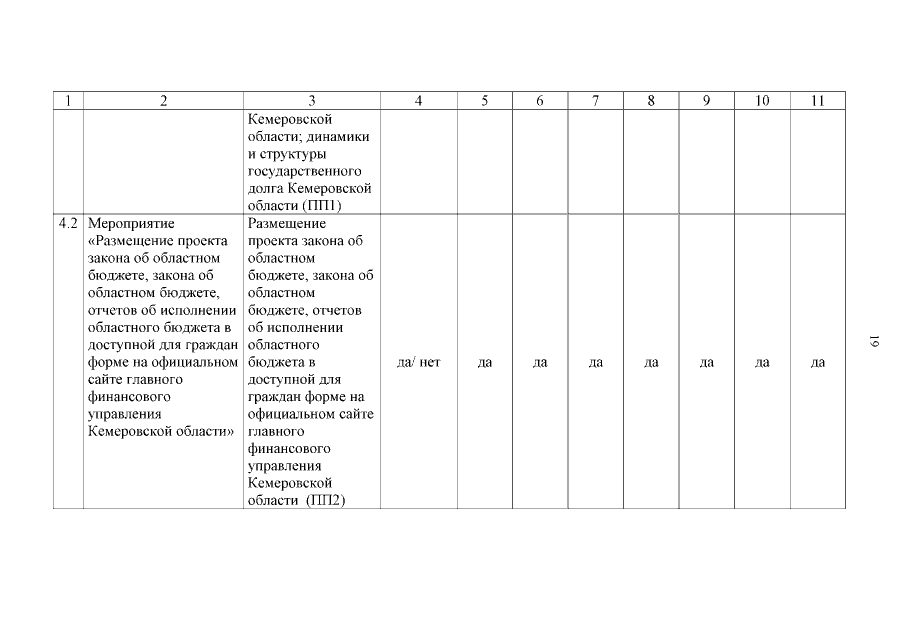 | 1 | 2 | 3 | 4 | 5 | 6 | 7 | 8 | 9 | 10 | 11 |
|---|---|---|---|---|---|---|---|---|---|---|
| | | Кемеровской области; динамики и структуры государственного долга Кемеровской области (ПП1) | | | | | | | | |
| 4.2 | Мероприятие «Размещение проекта закона об областном бюджете, закона об областном бюджете, отчетов об исполнении областного бюджета в доступной для граждан форме на официальном сайте главного финансового управления Кемеровской области» | Размещение проекта закона об областном бюджете, закона об областном бюджете, отчетов об исполнении областного бюджета в доступной для граждан форме на официальном сайте главного финансового управления Кемеровской области (ПП2) | да/ нет | да | да | да | да | да | да | да |

19